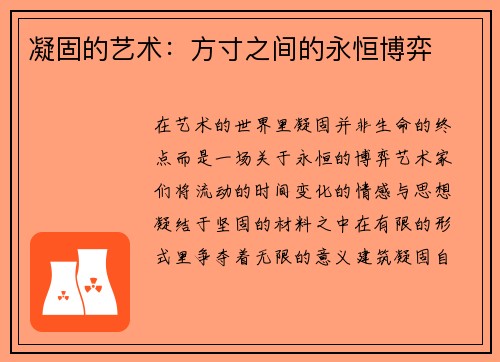 凝固的艺术：方寸之间的永恒博弈

在艺术的世界里凝固并非生命的终点而是一场关于永恒的博弈艺术家们将流动的时间变化的情感与思想凝结于坚固的材料之中在有限的形式里争夺着无限的意义建筑凝固自